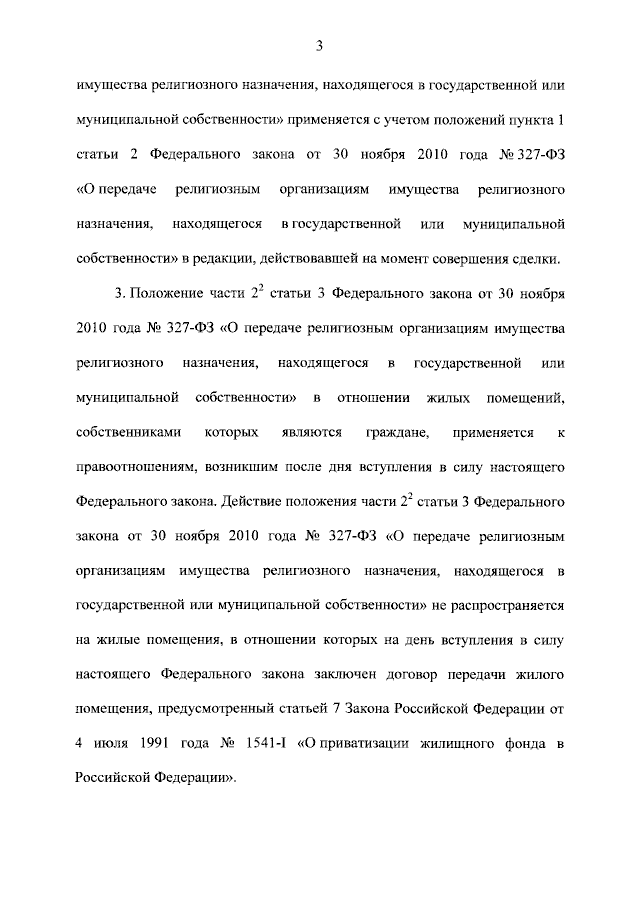 3

имущества религиозного назначения, находящегося в государственной или муниципальной собственности» применяется с учетом положений пункта 1 статьи 2 Федерального закона от 30 ноября 2010 года № 327-ФЗ «О передаче религиозным организациям имущества религиозного назначения, находящегося в государственной или муниципальной собственности» в редакции, действовавшей на момент совершения сделки.

3. Положение части $2^2$ статьи 3 Федерального закона от 30 ноября 2010 года № 327-ФЗ «О передаче религиозным организациям имущества религиозного назначения, находящегося в государственной или муниципальной собственности» в отношении жилых помещений, собственниками которых являются граждане, применяется к правоотношениям, возникшим после дня вступления в силу настоящего Федерального закона. Действие положения части $2^2$ статьи 3 Федерального закона от 30 ноября 2010 года № 327-ФЗ «О передаче религиозным организациям имущества религиозного назначения, находящегося в государственной или муниципальной собственности» не распространяется на жилые помещения, в отношении которых на день вступления в силу настоящего Федерального закона заключен договор передачи жилого помещения, предусмотренный статьей 7 Закона Российской Федерации от 4 июля 1991 года № 1541-I «О приватизации жилищного фонда в Российской Федерации».